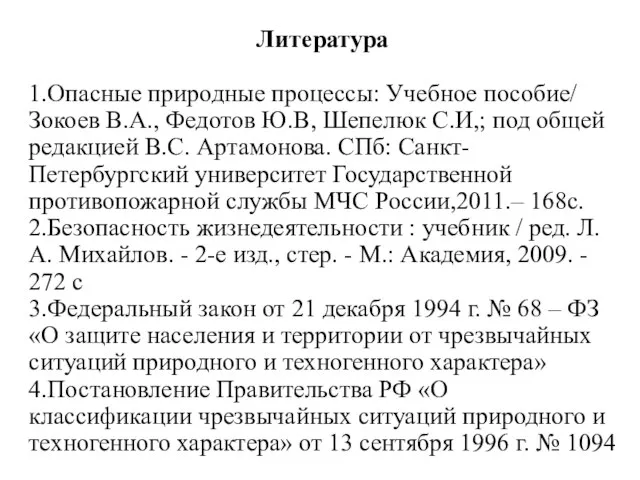 Литература

1.Опасные природные процессы: Учебное пособие/ Зокоев В.А., Федотов Ю.В, Шепелюк С.И,; под общей редакцией В.С. Артамонова. СПб: Санкт-Петербургский университет Государственной противопожарной службы МЧС России,2011.– 168с.
2.Безопасность жизнедеятельности : учебник / ред. Л. А. Михайлов. - 2-е изд., стер. - М.: Академия, 2009. - 272 с
3.Федеральный закон от 21 декабря 1994 г. № 68 – ФЗ «О защите населения и территории от чрезвычайных ситуаций природного и техногенного характера»
4.Постановление Правительства РФ «О классификации чрезвычайных ситуаций природного и техногенного характера» от 13 сентября 1996 г. № 1094